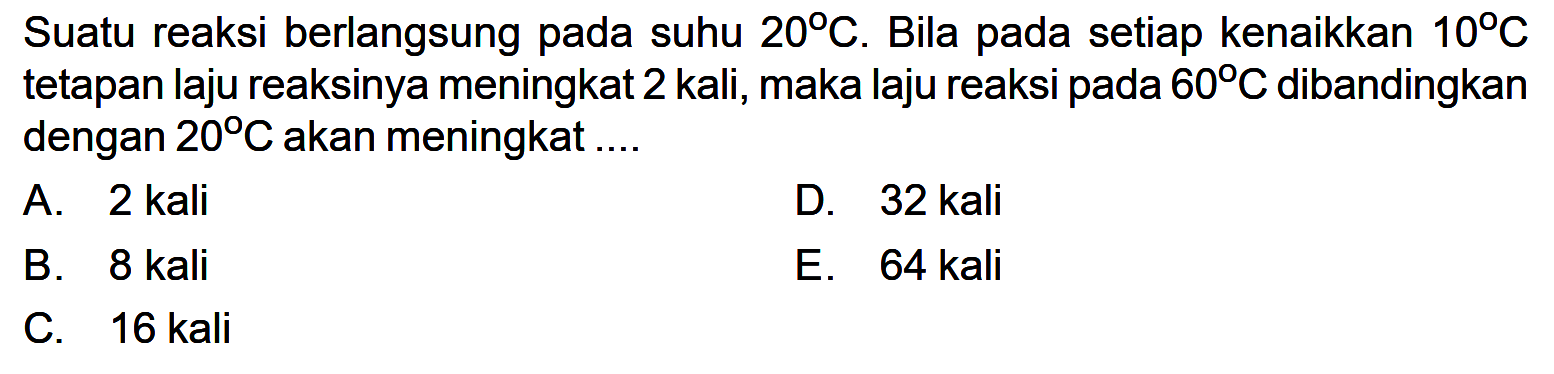 Suatu reaksi berlangsung pada suhu $20^{\circ}C$. Bila pada setiap kenaikkan $10^{\circ}C$ tetapan laju reaksinya meningkat 2 kali, maka laju reaksi pada $60^{\circ}C$ dibandingkan dengan $20^{\circ}C$ akan meningkat ....

A. 2 kali
B. 8 kali
C. 16 kali
D. 32 kali
E. 64 kali